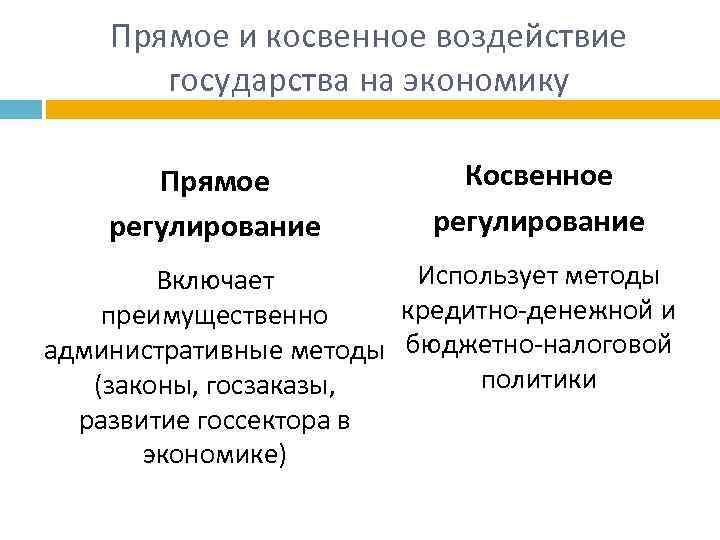 Прямое и косвенное воздействие государства на экономику

Прямое регулирование

Включает преимущественно административные методы (законы, госзаказы, развитие госсектора в экономике)

Косвенное регулирование

Использует методы кредитно-денежной и бюджетно-налоговой политики